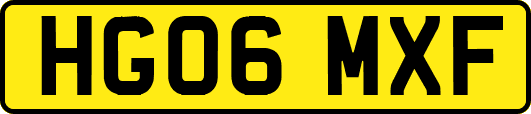 HG06 MXF